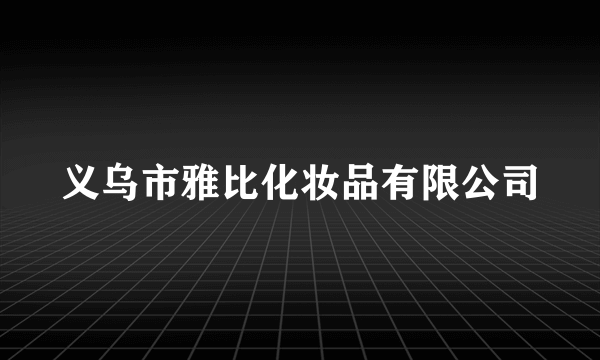 义乌市雅比化妆品有限公司